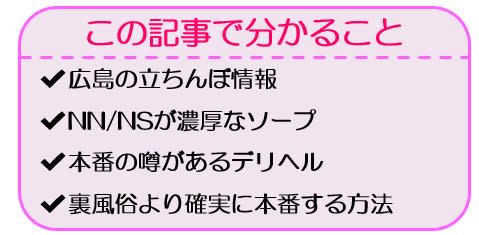 この記事で分かること

✔広島の立ちんぼ情報

✔NN/NSが濃厚なソープ

✔本番の噂があるデリヘル

✔裏風俗より確実に本番する方法